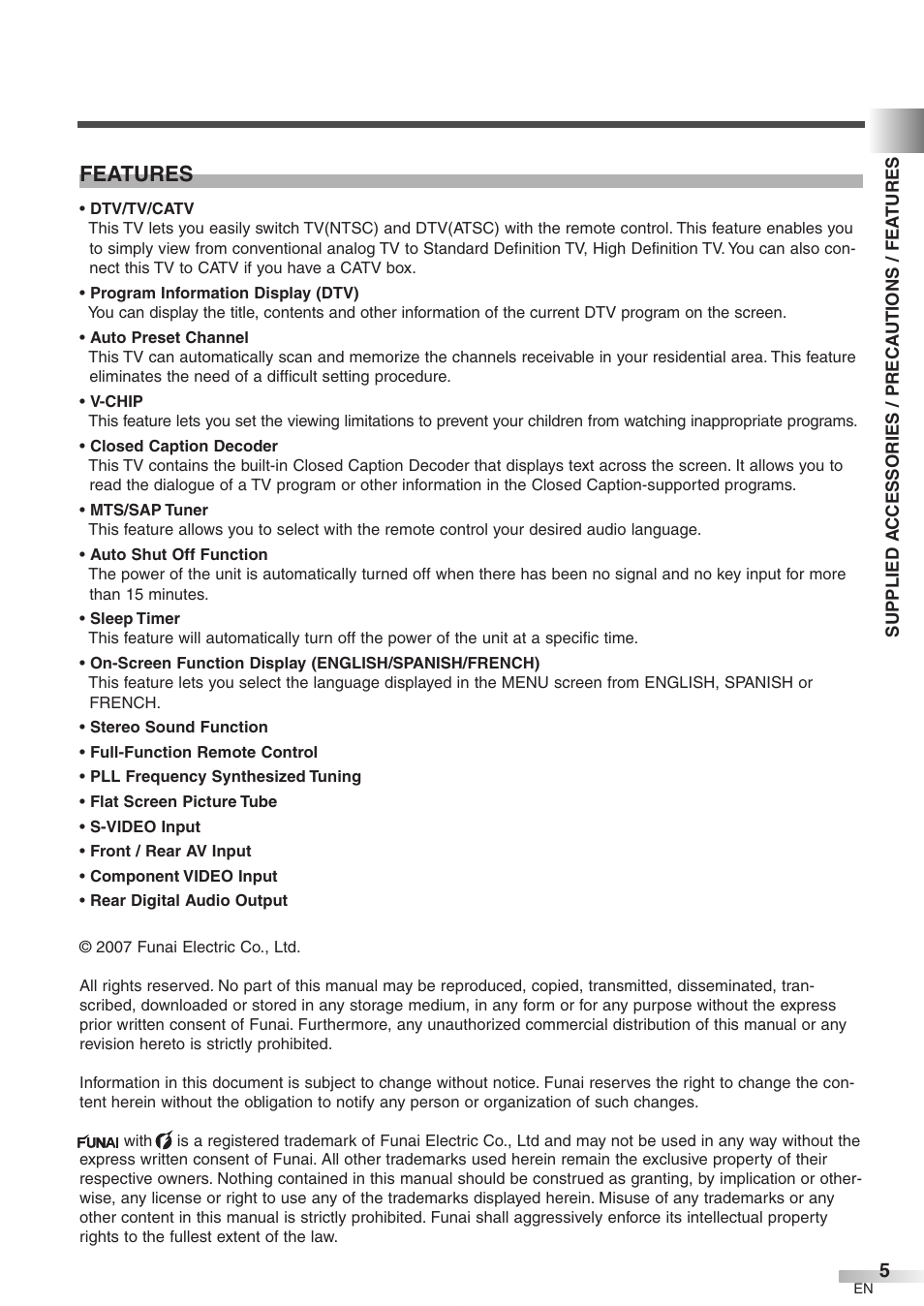 FEATURES

• DTV/TV/CATV
This TV lets you easily switch TV(NTSC) and DTV(ATSC) with the remote control. This feature enables you to simply view from conventional analog TV to Standard Definition TV, High Definition TV. You can also connect this TV to CATV if you have a CATV box.

• Program Information Display (DTV)
You can display the title, contents and other information of the current DTV program on the screen.

• Auto Preset Channel
This TV can automatically scan and memorize the channels receivable in your residential area. This feature eliminates the need of a difficult setting procedure.

• V-CHIP
This feature lets you set the viewing limitations to prevent your children from watching inappropriate programs.

• Closed Caption Decoder
This TV contains the built-in Closed Caption Decoder that displays text across the screen. It allows you to read the dialogue of a TV program or other information in the Closed Caption-supported programs.

• MTS/SAP Tuner
This feature allows you to select with the remote control your desired audio language.

• Auto Shut Off Function
The power of the unit is automatically turned off when there has been no signal and no key input for more than 15 minutes.

• Sleep Timer
This feature will automatically turn off the power of the unit at a specific time.

• On-Screen Function Display (ENGLISH/SPANISH/FRENCH)
This feature lets you select the language displayed in the MENU screen from ENGLISH, SPANISH or FRENCH.

• Stereo Sound Function

• Full-Function Remote Control

• PLL Frequency Synthesized Tuning

• Flat Screen Picture Tube

• S-VIDEO Input

• Front / Rear AV Input

• Component VIDEO Input

• Rear Digital Audio Output

© 2007 Funai Electric Co., Ltd.

All rights reserved. No part of this manual may be reproduced, copied, transmitted, disseminated, transcribed, downloaded or stored in any storage medium, in any form or for any purpose without the express prior written consent of Funai. Furthermore, any unauthorized commercial distribution of this manual or any revision hereto is strictly prohibited.

Information in this document is subject to change without notice. Funai reserves the right to change the content herein without the obligation to notify any person or organization of such changes.

FUNAI with is a registered trademark of Funai Electric Co., Ltd and may not be used in any way without the express written consent of Funai. All other trademarks used herein remain the exclusive property of their respective owners. Nothing contained in this manual should be construed as granting, by implication or otherwise, any license or right to use any of the trademarks displayed herein. Misuse of any trademarks or any other content in this manual is strictly prohibited. Funai shall aggressively enforce its intellectual property rights to the fullest extent of the law.

SUPPLIED ACCESSORIES / PRECAUTIONS / FEATURES

5
EN